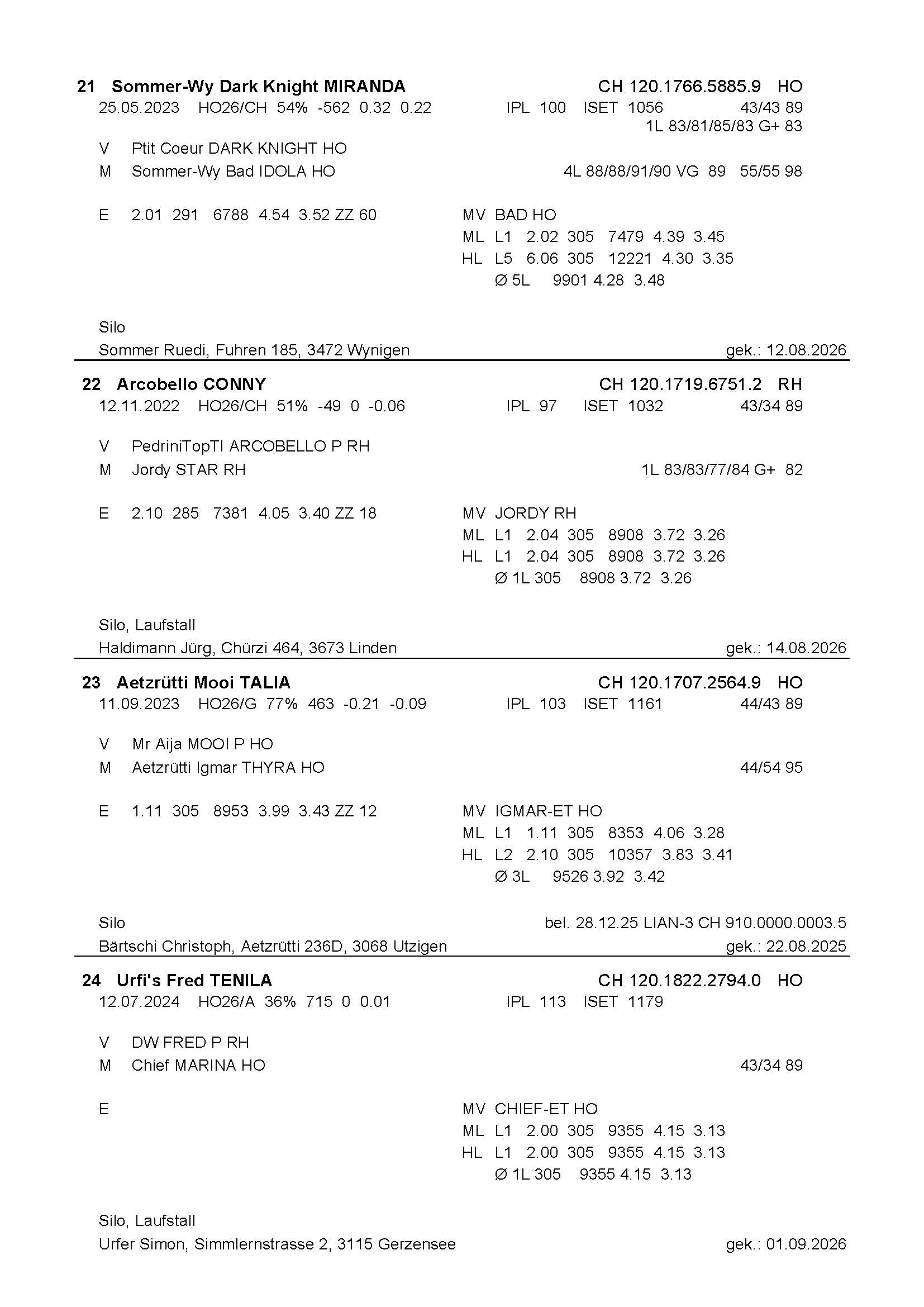 21 Sommer-Wy Dark Knight MIRANDA CH 120.1766.5885.9 HO
25.05.2023 HO26/CH 54% -562 0.32 0.22 IPL 100 ISET 1056 43/43 89
1L 83/81/85/83 G+ 83

V Ptit Coeur DARK KNIGHT HO
M Sommer-Wy Bad IDOLA HO 4L 88/88/91/90 VG 89 55/55 98

E 2.01 291 6788 4.54 3.52 ZZ 60 MV BAD HO
ML L1 2.02 305 7479 4.39 3.45
HL L5 6.06 305 12221 4.30 3.35
Ø 5L 9901 4.28 3.48

Silo
Sommer Ruedi, Fuhren 185, 3472 Wynigen gek.: 12.08.2026

22 Arcobello CONNY CH 120.1719.6751.2 RH
12.11.2022 HO26/CH 51% -49 0 -0.06 IPL 97 ISET 1032 43/34 89

V PedriniTopTI ARCOBELLO P RH
M Jordy STAR RH 1L 83/83/77/84 G+ 82

E 2.10 285 7381 4.05 3.40 ZZ 18 MV JORDY RH
ML L1 2.04 305 8908 3.72 3.26
HL L1 2.04 305 8908 3.72 3.26
Ø 1L 305 8908 3.72 3.26

Silo, Laufstall
Haldimann Jürg, Chürzi 464, 3673 Linden gek.: 14.08.2026

23 Aetzrütti Mooi TALIA CH 120.1707.2564.9 HO
11.09.2023 HO26/G 77% 463 -0.21 -0.09 IPL 103 ISET 1161 44/43 89

V Mr Aija MOOI P HO
M Aetzrütti Igmar THYRA HO 44/54 95

E 1.11 305 8953 3.99 3.43 ZZ 12 MV IGMAR-ET HO
ML L1 1.11 305 8353 4.06 3.28
HL L2 2.10 305 10357 3.83 3.41
Ø 3L 9526 3.92 3.42

Silo bel. 28.12.25 LIAN-3 CH 910.0000.0003.5
Bärtschi Christoph, Aetzrütti 236D, 3068 Utzigen gek.: 22.08.2025

24 Urfi's Fred TENILA CH 120.1822.2794.0 HO
12.07.2024 HO26/A 36% 715 0 0.01 IPL 113 ISET 1179

V DW FRED P RH
M Chief MARINA HO 43/34 89

E MV CHIEF-ET HO
ML L1 2.00 305 9355 4.15 3.13
HL L1 2.00 305 9355 4.15 3.13
Ø 1L 305 9355 4.15 3.13

Silo, Laufstall
Urfer Simon, Simmlernstrasse 2, 3115 Gerzensee gek.: 01.09.2026